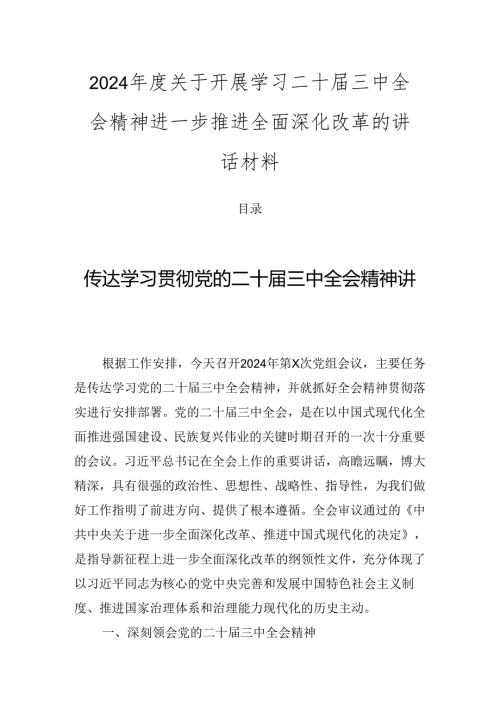 2024年度关于开展学习二十届三中全会精神进一步推进全面深化改革的讲话材料

目录

传达学习贯彻党的二十届三中全会精神讲

根据工作安排，今天召开2024年第X次党组会议，主要任务是传达学习党的二十届三中全会精神，并就抓好全会精神贯彻落实进行安排部署。党的二十届三中全会，是在以中国式现代化全面推进强国建设、民族复兴伟业的关键时期召开的一次十分重要的会议。习近平总书记在全会上作的重要讲话，高瞻远瞩，博大精深，具有很强的政治性、思想性、战略性、指导性，为我们做好工作指明了前进方向、提供了根本遵循。全会审议通过的《中共中央关于进一步全面深化改革、推进中国式现代化的决定》，是指导新征程上进一步全面深化改革的纲领性文件，充分体现了以习近平同志为核心的党中央完善和发展中国特色社会主义制度、推进国家治理体系和治理能力现代化的历史主动。

一、深刻领会党的二十届三中全会精神